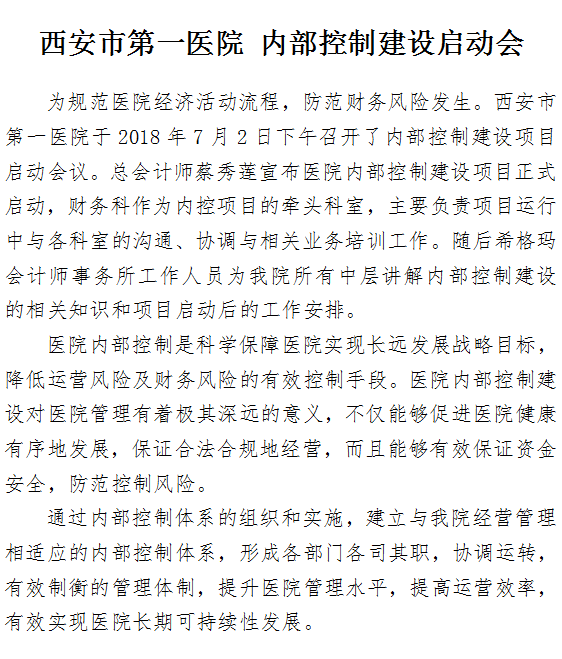 西安市第一医院 内部控制建设启动会

为规范医院经济活动流程，防范财务风险发生。西安市第一医院于 2018 年 7 月 2 日下午召开了内部控制建设项目启动会议。总会计师蔡秀莲宣布医院内部控制建设项目正式启动，财务科作为内控项目的牵头科室，主要负责项目运行中与各科室的沟通、协调与相关业务培训工作。随后希格玛会计师事务所工作人员为我院所有中层讲解内部控制建设的相关知识和项目启动后的工作安排。

医院内部控制是科学保障医院实现长远发展战略目标，降低运营风险及财务风险的有效控制手段。医院内部控制建设对医院管理有着极其深远的意义，不仅能够促进医院健康有序地发展，保证合法合规地经营，而且能够有效保证资金安全，防范控制风险。

通过内部控制体系的组织和实施，建立与我院经营管理相适应的内部控制体系，形成各部门各司其职，协调运转，有效制衡的管理体制，提升医院管理水平，提高运营效率，有效实现医院长期可持续性发展。